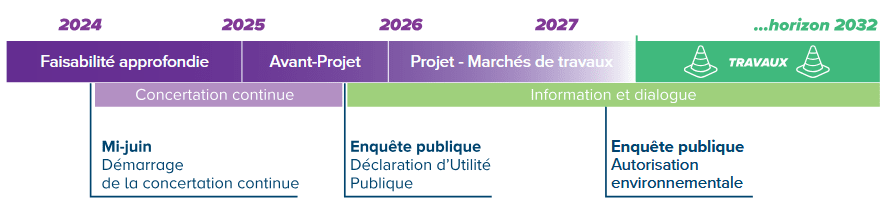 2024 2025 2026 2027 ...horizon 2032

Faisabilité approfondie

Avant-Projet

Projet - Marchés de travaux

TRAVAUX

Concertation continue

Information et dialogue

Mi-juin
Démarrage de la concertation continue

Enquête publique
Déclaration d'Utilité Publique

Enquête publique
Autorisation environnementale